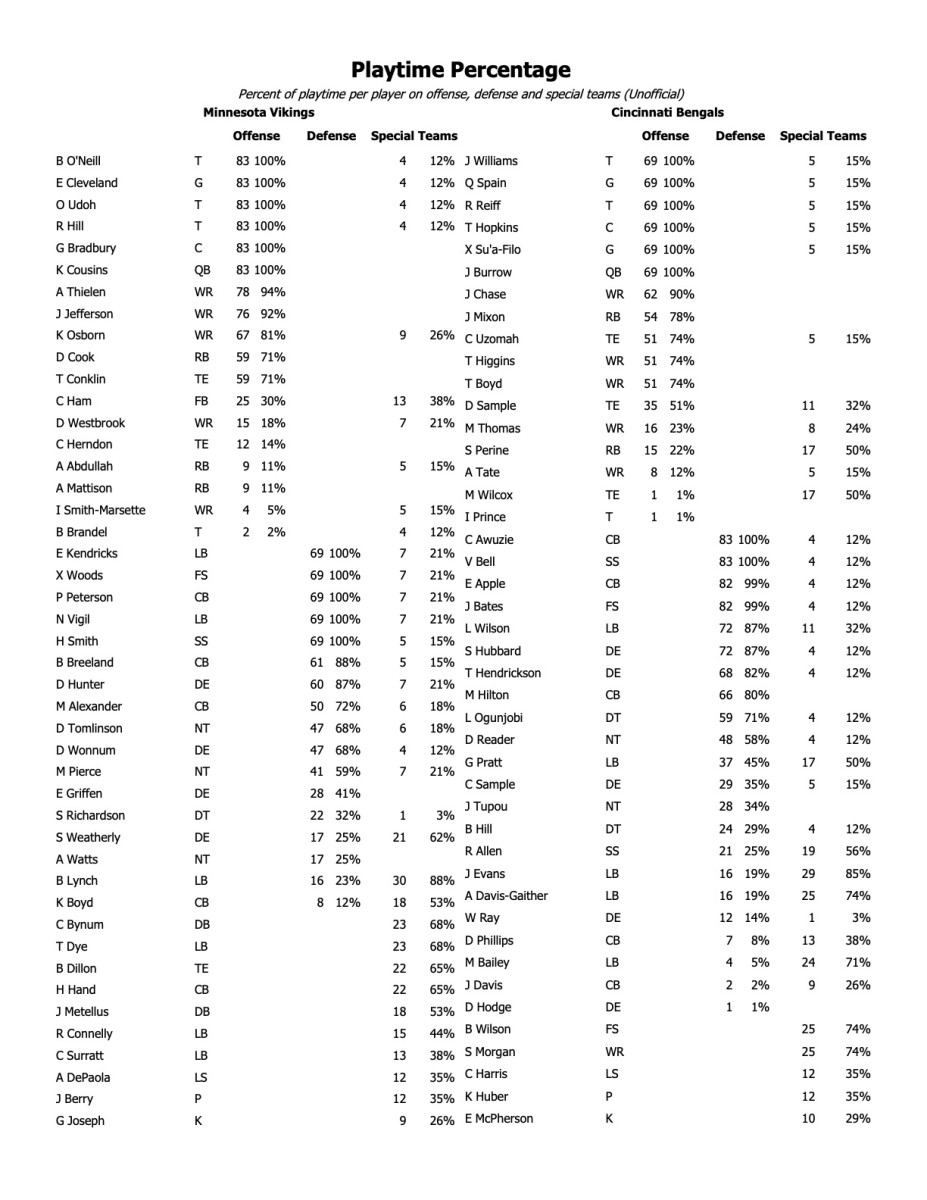 Playtime Percentage

Percent of playtime per player on offense, defense and special teams (Unofficial)

Minnesota Vikings

| | | Offense | | Defense | | Special Teams | |
|---|---|---|---|---|---|---|---|
| B O'Neill | T | 83 | 100% | | | 4 | 12% |
| E Cleveland | G | 83 | 100% | | | 4 | 12% |
| O Udoh | T | 83 | 100% | | | 4 | 12% |
| R Hill | T | 83 | 100% | | | 4 | 12% |
| G Bradbury | C | 83 | 100% | | | | |
| K Cousins | QB | 83 | 100% | | | | |
| A Thielen | WR | 78 | 94% | | | | |
| J Jefferson | WR | 76 | 92% | | | | |
| K Osborn | WR | 67 | 81% | | | 9 | 26% |
| D Cook | RB | 59 | 71% | | | | |
| T Conklin | TE | 59 | 71% | | | | |
| C Ham | FB | 25 | 30% | | | 13 | 38% |
| D Westbrook | WR | 15 | 18% | | | 7 | 21% |
| C Herndon | TE | 12 | 14% | | | | |
| A Abdullah | RB | 9 | 11% | | | 5 | 15% |
| A Mattison | RB | 9 | 11% | | | | |
| I Smith-Marsette | WR | 4 | 5% | | | 5 | 15% |
| B Brandel | T | 2 | 2% | | | 4 | 12% |
| E Kendricks | LB | | | 69 | 100% | 7 | 21% |
| X Woods | FS | | | 69 | 100% | 7 | 21% |
| P Peterson | CB | | | 69 | 100% | 7 | 21% |
| N Vigil | LB | | | 69 | 100% | 7 | 21% |
| H Smith | SS | | | 69 | 100% | 5 | 15% |
| B Breeland | CB | | | 61 | 88% | 5 | 15% |
| D Hunter | DE | | | 60 | 87% | 7 | 21% |
| M Alexander | CB | | | 50 | 72% | 6 | 18% |
| D Tomlinson | NT | | | 47 | 68% | 6 | 18% |
| D Wonnum | DE | | | 47 | 68% | 4 | 12% |
| M Pierce | NT | | | 41 | 59% | 7 | 21% |
| E Griffen | DE | | | 28 | 41% | | |
| S Richardson | DT | | | 22 | 32% | 1 | 3% |
| S Weatherly | DE | | | 17 | 25% | 21 | 62% |
| A Watts | NT | | | 17 | 25% | | |
| B Lynch | LB | | | 16 | 23% | 30 | 88% |
| K Boyd | CB | | | 8 | 12% | 18 | 53% |
| C Bynum | DB | | | | | 23 | 68% |
| T Dye | LB | | | | | 23 | 68% |
| B Dillon | TE | | | | | 22 | 65% |
| H Hand | CB | | | | | 22 | 65% |
| J Metellus | DB | | | | | 18 | 53% |
| R Connelly | LB | | | | | 15 | 44% |
| C Surratt | LB | | | | | 13 | 38% |
| A DePaola | LS | | | | | 12 | 35% |
| J Berry | P | | | | | 12 | 35% |
| G Joseph | K | | | | | 9 | 26% |

Cincinnati Bengals

| | | Offense | | Defense | | Special Teams | |
|---|---|---|---|---|---|---|---|
| J Williams | T | 69 | 100% | | | 5 | 15% |
| Q Spain | G | 69 | 100% | | | 5 | 15% |
| R Reiff | T | 69 | 100% | | | 5 | 15% |
| T Hopkins | C | 69 | 100% | | | 5 | 15% |
| X Su'a-Filo | G | 69 | 100% | | | 5 | 15% |
| J Burrow | QB | 69 | 100% | | | | |
| J Chase | WR | 62 | 90% | | | | |
| J Mixon | RB | 54 | 78% | | | | |
| C Uzomah | TE | 51 | 74% | | | 5 | 15% |
| T Higgins | WR | 51 | 74% | | | | |
| T Boyd | WR | 51 | 74% | | | | |
| D Sample | TE | 35 | 51% | | | 11 | 32% |
| M Thomas | WR | 16 | 23% | | | 8 | 24% |
| S Perine | RB | 15 | 22% | | | 17 | 50% |
| A Tate | WR | 8 | 12% | | | 5 | 15% |
| M Wilcox | TE | 1 | 1% | | | 17 | 50% |
| I Prince | T | 1 | 1% | | | | |
| C Awuzie | CB | | | 83 | 100% | 4 | 12% |
| V Bell | SS | | | 83 | 100% | 4 | 12% |
| E Apple | CB | | | 82 | 99% | 4 | 12% |
| J Bates | FS | | | 82 | 99% | 4 | 12% |
| L Wilson | LB | | | 72 | 87% | 11 | 32% |
| S Hubbard | DE | | | 72 | 87% | 4 | 12% |
| T Hendrickson | DE | | | 68 | 82% | 4 | 12% |
| M Hilton | CB | | | 66 | 80% | | |
| L Ogunjobi | DT | | | 59 | 71% | 4 | 12% |
| D Reader | NT | | | 48 | 58% | 4 | 12% |
| G Pratt | LB | | | 37 | 45% | 17 | 50% |
| C Sample | DE | | | 29 | 35% | 5 | 15% |
| J Tupou | NT | | | 28 | 34% | | |
| B Hill | DT | | | 24 | 29% | 4 | 12% |
| R Allen | SS | | | 21 | 25% | 19 | 56% |
| J Evans | LB | | | 16 | 19% | 29 | 85% |
| A Davis-Gaither | LB | | | 16 | 19% | 25 | 74% |
| W Ray | DE | | | 12 | 14% | 1 | 3% |
| D Phillips | CB | | | 7 | 8% | 13 | 38% |
| M Bailey | LB | | | 4 | 5% | 24 | 71% |
| J Davis | CB | | | 2 | 2% | 9 | 26% |
| D Hodge | DE | | | 1 | 1% | | |
| B Wilson | FS | | | | | 25 | 74% |
| S Morgan | WR | | | | | 25 | 74% |
| C Harris | LS | | | | | 12 | 35% |
| K Huber | P | | | | | 12 | 35% |
| E McPherson | K | | | | | 10 | 29% |